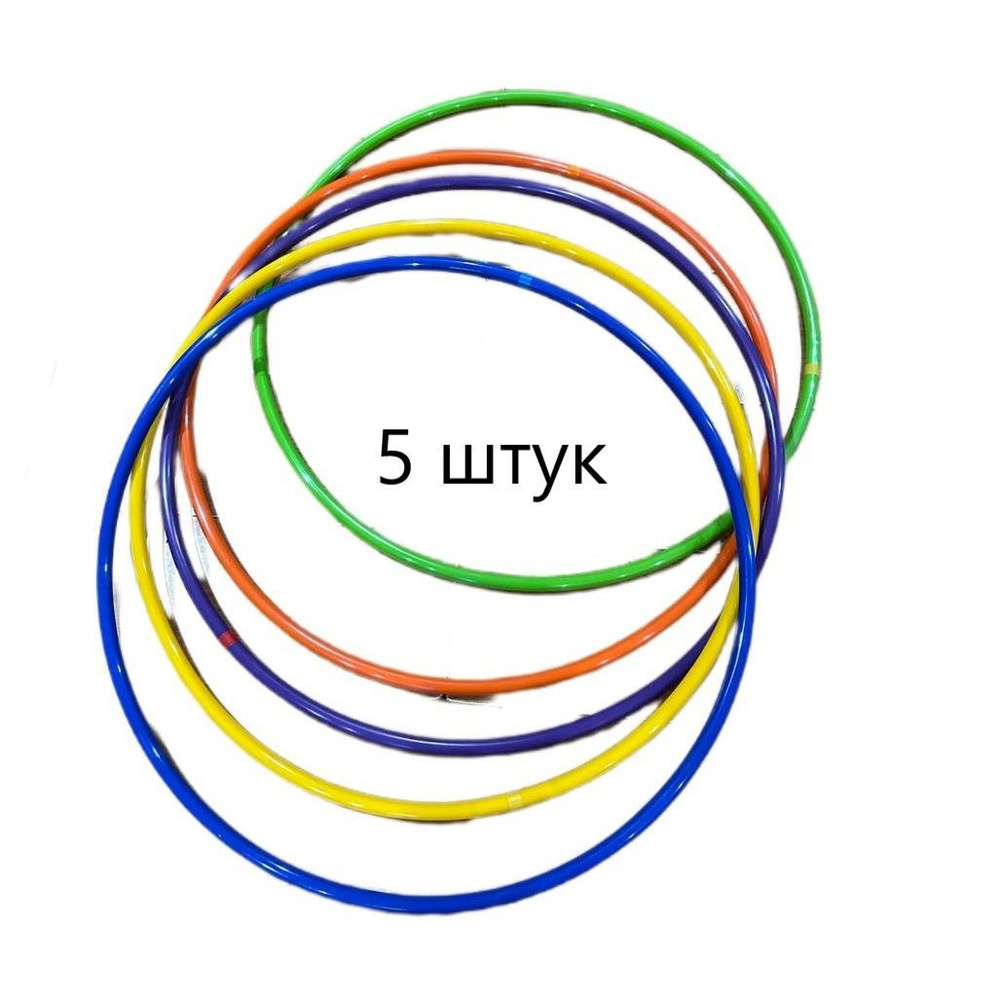 5 штук